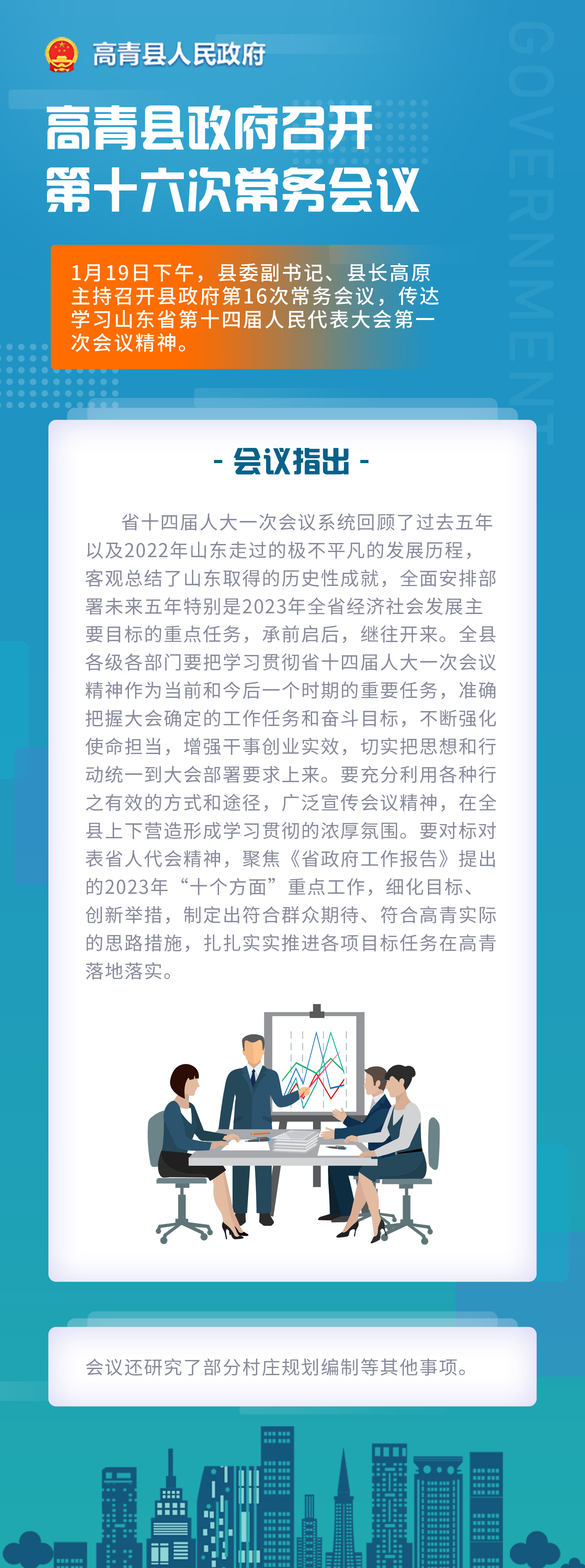 高青县人民政府

高青县政府召开
第十六次常务会议

1月19日下午，县委副书记、县长高原主持召开县政府第16次常务会议，传达学习山东省第十四届人民代表大会第一次会议精神。

- 会议指出 -

省十四届人大一次会议系统回顾了过去五年以及2022年山东走过的极不平凡的发展历程，客观总结了山东取得的历史性成就，全面安排部署未来五年特别是2023年全省经济社会发展主要目标的重点任务，承前启后，继往开来。全县各级各部门要把学习贯彻省十四届人大一次会议精神作为当前和今后一个时期的重要任务，准确把握大会确定的工作任务和奋斗目标，不断强化使命担当，增强干事创业实效，切实把思想和行动统一到大会部署要求上来。要充分利用各种行之有效的方式和途径，广泛宣传会议精神，在全县上下营造形成学习贯彻的浓厚氛围。要对标对表省人代会精神，聚焦《省政府工作报告》提出的2023年“十个方面”重点工作，细化目标、创新举措，制定出符合群众期待、符合高青实际的思路措施，扎扎实实推进各项目标任务在高青落地落实。

会议还研究了部分村庄规划编制等其他事项。

GOVERNMENT